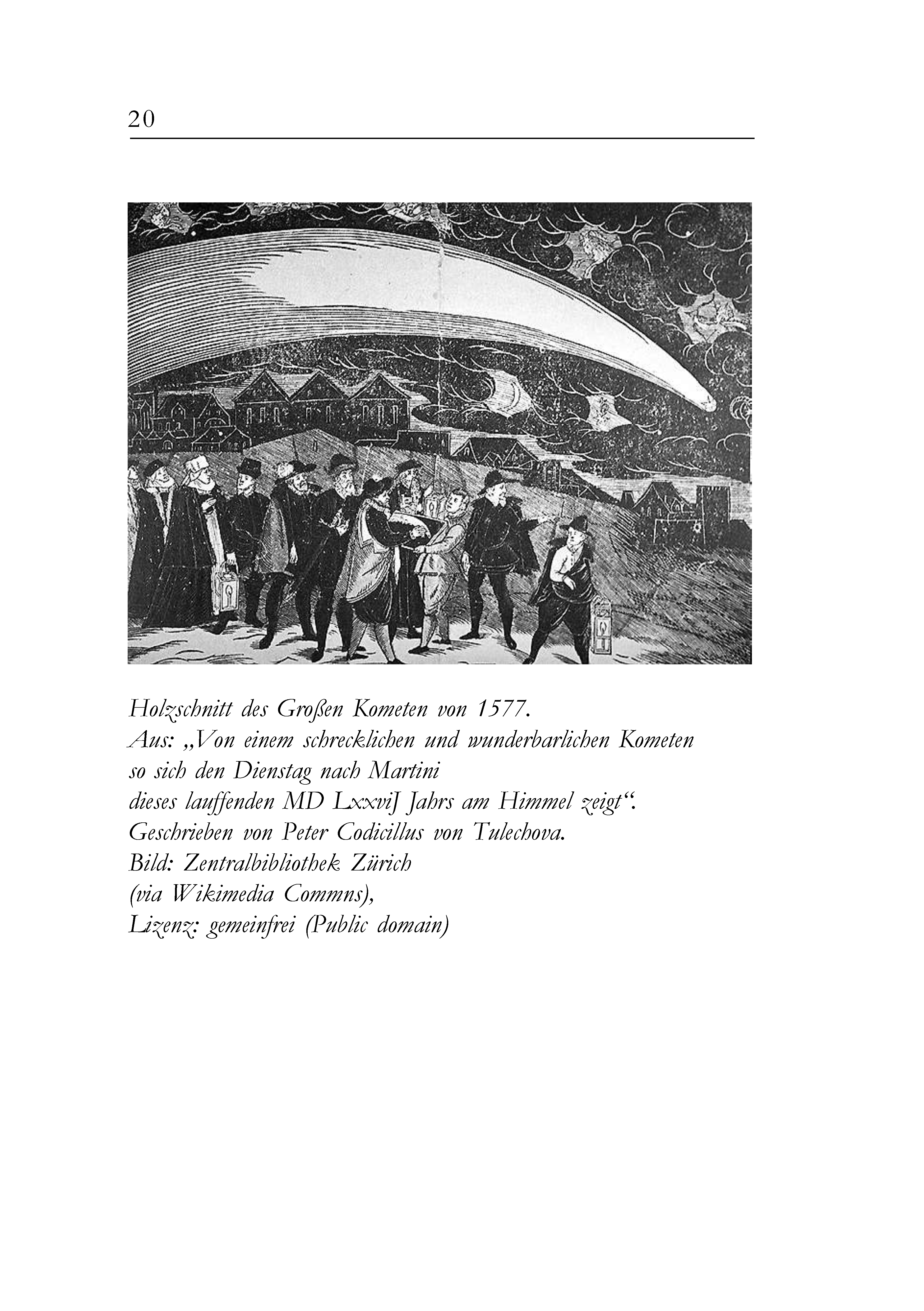 20

Holzschnitt des Großen Kometen von 1577.
Aus: „Von einem schrecklichen und wunderbarlichen Kometen so sich den Dienstag nach Martini dieses lauffenden MD LxxviJ Jahrs am Himmel zeigt“.
Geschrieben von Peter Codicillus von Tulechova.
Bild: Zentralbibliothek Zürich (via Wikimedia Commns),
Lizenz: gemeinfrei (Public domain)